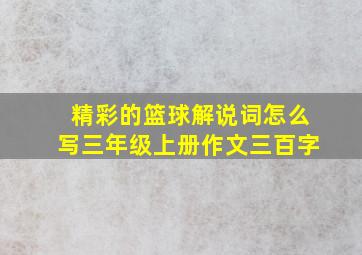 精彩的篮球解说词怎么写三年级上册作文三百字